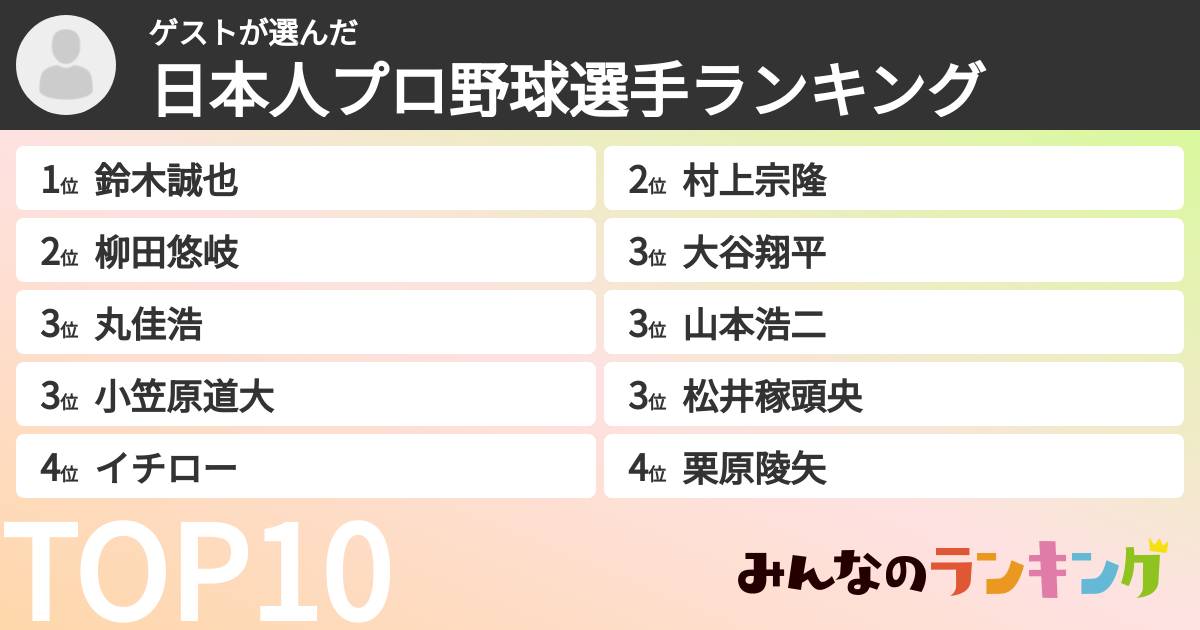 ゲストが選んだ
日本人プロ野球選手ランキング

1位 鈴木誠也
2位 柳田悠岐
3位 丸佳浩
3位 小笠原道大
4位 イチロー

2位 村上宗隆
3位 大谷翔平
3位 山本浩二
3位 松井稼頭央
4位 栗原陵矢

TOP10

みんなのランキング